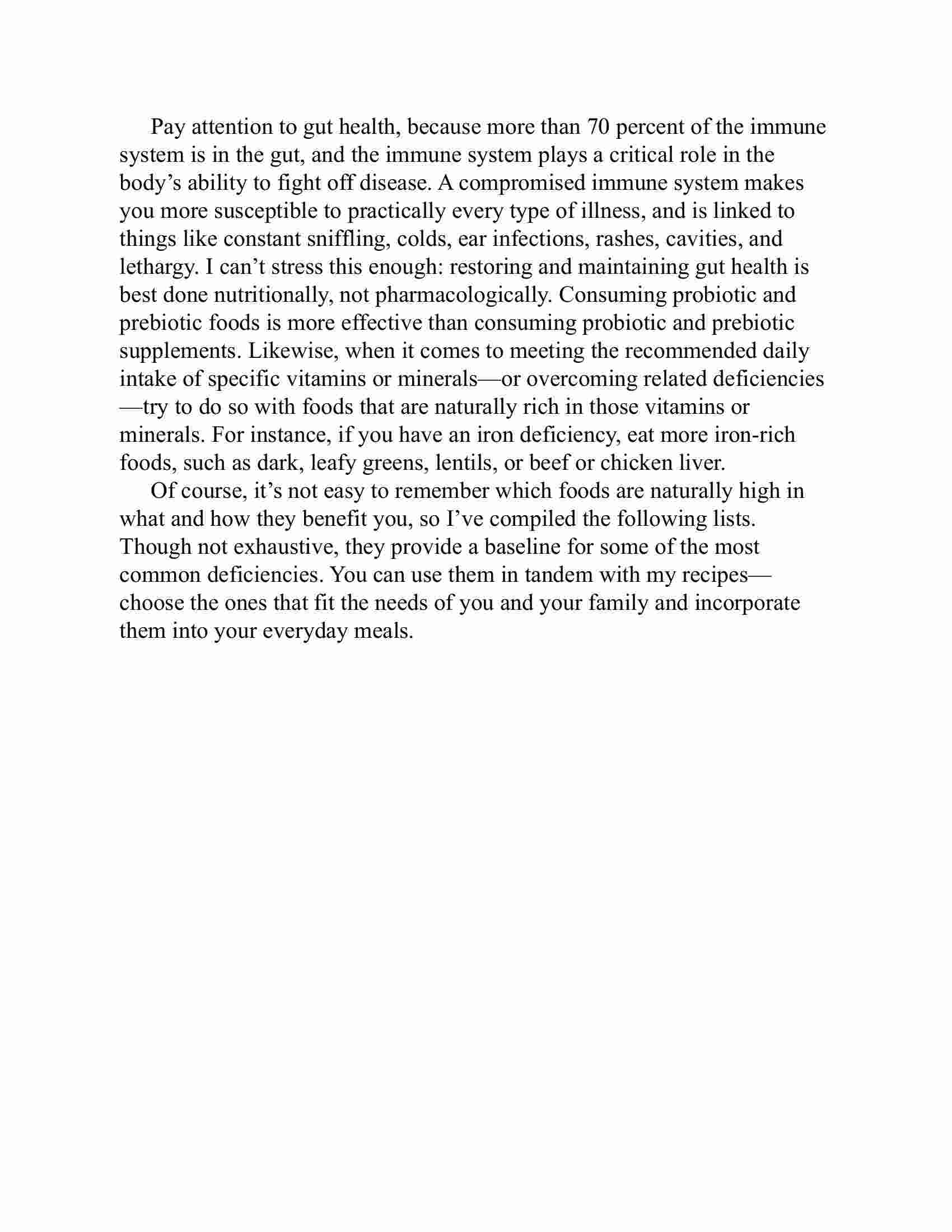 Pay attention to gut health, because more than 70 percent of the immune system is in the gut, and the immune system plays a critical role in the body’s ability to fight off disease. A compromised immune system makes you more susceptible to practically every type of illness, and is linked to things like constant sniffling, colds, ear infections, rashes, cavities, and lethargy. I can’t stress this enough: restoring and maintaining gut health is best done nutritionally, not pharmacologically. Consuming probiotic and prebiotic foods is more effective than consuming probiotic and prebiotic supplements. Likewise, when it comes to meeting the recommended daily intake of specific vitamins or minerals—or overcoming related deficiencies—try to do so with foods that are naturally rich in those vitamins or minerals. For instance, if you have an iron deficiency, eat more iron-rich foods, such as dark, leafy greens, lentils, or beef or chicken liver.

Of course, it’s not easy to remember which foods are naturally high in what and how they benefit you, so I’ve compiled the following lists. Though not exhaustive, they provide a baseline for some of the most common deficiencies. You can use them in tandem with my recipes—choose the ones that fit the needs of you and your family and incorporate them into your everyday meals.